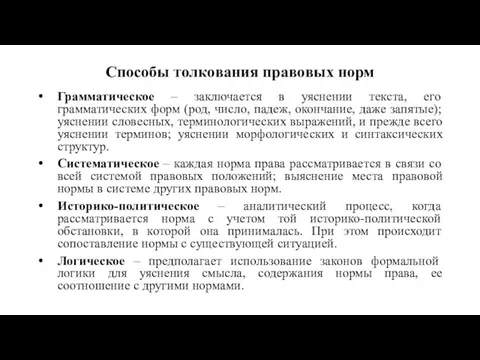 Способы толкования правовых норм

• Грамматическое – заключается в уяснении текста, его грамматических форм (род, число, падеж, окончание, даже запятые); уяснении словесных, терминологических выражений, и прежде всего уяснении терминов; уяснении морфологических и синтаксических структур.

• Систематическое – каждая норма права рассматривается в связи со всей системой правовых положений; выяснение места правовой нормы в системе других правовых норм.

• Историко-политическое – аналитический процесс, когда рассматривается норма с учетом той историко-политической обстановки, в которой она принималась. При этом происходит сопоставление нормы с существующей ситуацией.

• Логическое – предполагает использование законов формальной логики для уяснения смысла, содержания нормы права, ее соотношение с другими нормами.